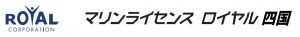 ROYAL
CORPORATION

マリンライセンス ロイヤル 四国